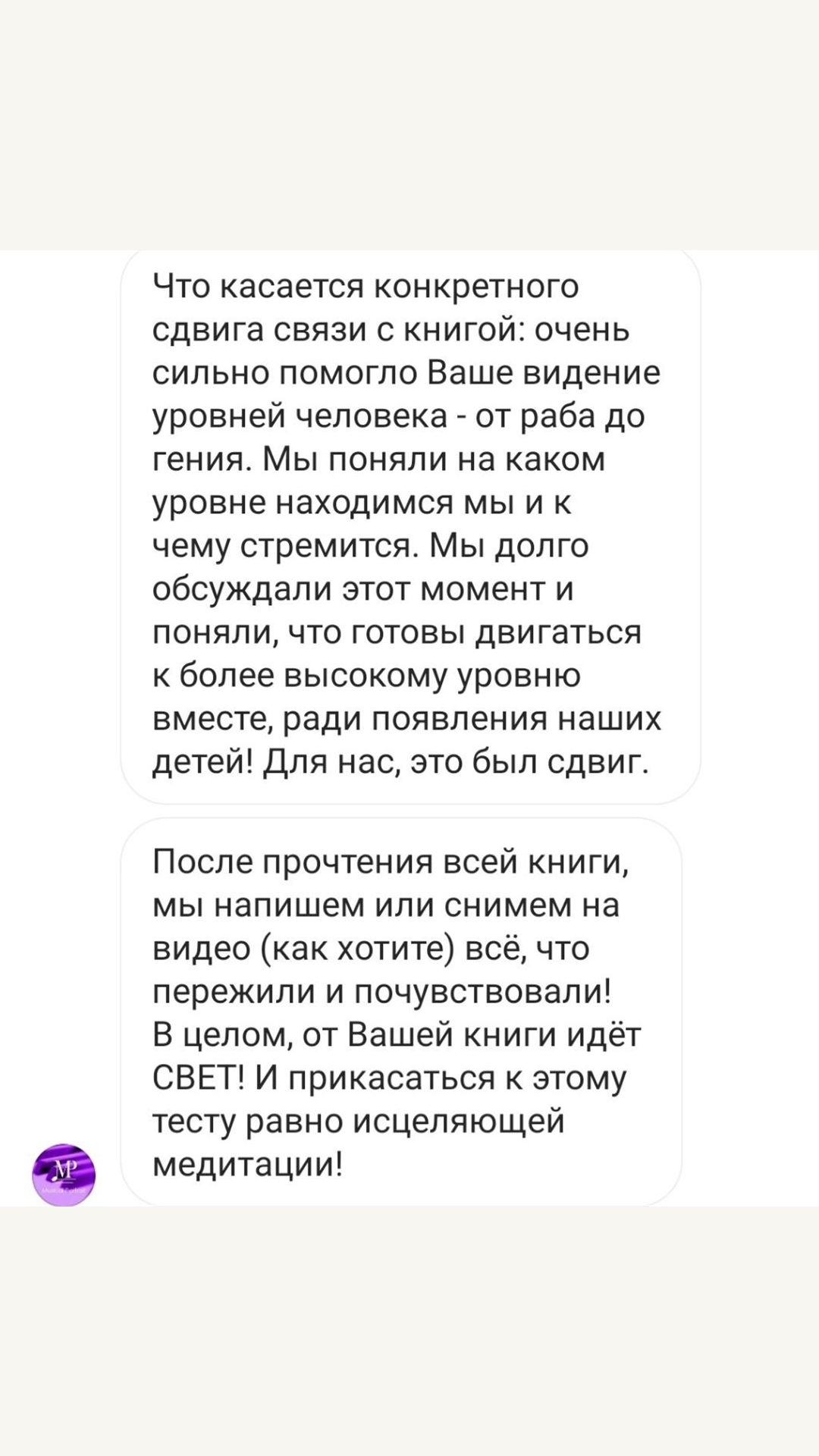 Что касается конкретного сдвига связи с книгой: очень сильно помогло Ваше видение уровней человека - от раба до гения. Мы поняли на каком уровне находимся мы и к чему стремится. Мы долго обсуждали этот момент и поняли, что готовы двигаться к более высокому уровню вместе, ради появления наших детей! Для нас, это был сдвиг.

После прочтения всей книги, мы напишем или снимем на видео (как хотите) всё, что пережили и почувствовали! В целом, от Вашей книги идёт СВЕТ! И прикасаться к этому тесту равно исцеляющей медитации!

MP